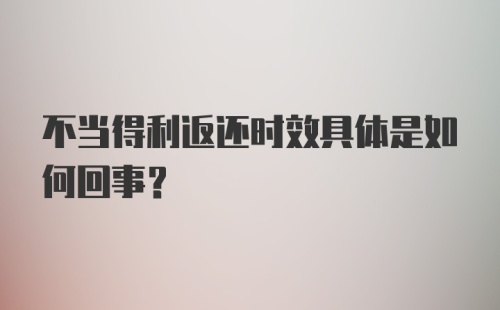 不当得利返还时效具体是如何回事？